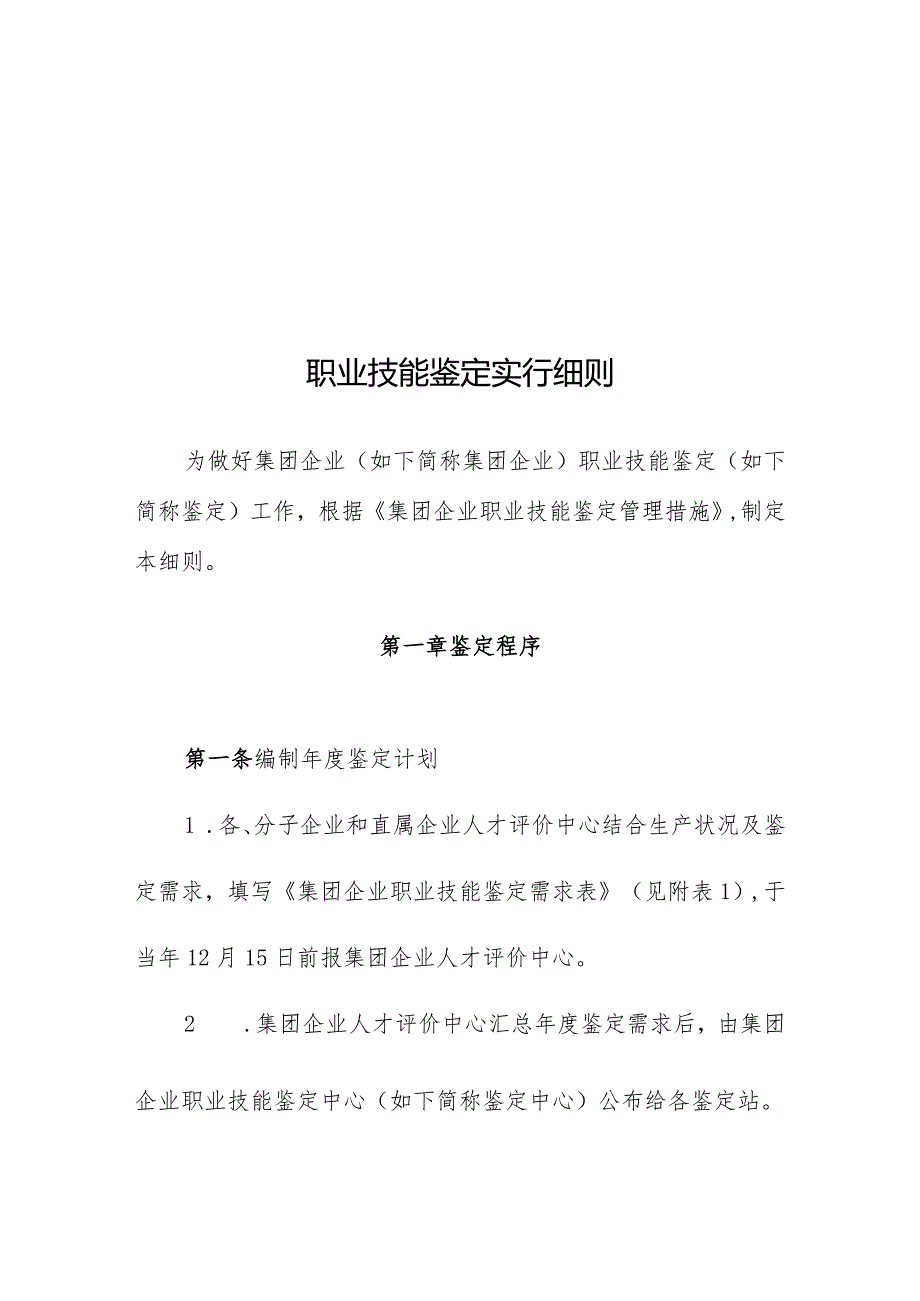 职业技能鉴定实行细则

为做好集团企业（如下简称集团企业）职业技能鉴定（如下简称鉴定）工作，根据《集团企业职业技能鉴定管理措施》,制定本细则。

第一章鉴定程序

第一条编制年度鉴定计划

1．各、分子企业和直属企业人才评价中心结合生产状况及鉴定需求，填写《集团企业职业技能鉴定需求表》（见附表1）,于当年12月15日前报集团企业人才评价中心。

2　．集团企业人才评价中心汇总年度鉴定需求后，由集团企业职业技能鉴定中心（如下简称鉴定中心）公布给各鉴定站。